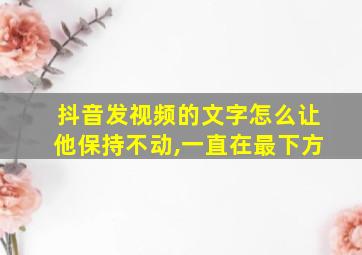 抖音发视频的文字怎么让他保持不动,一直在最下方